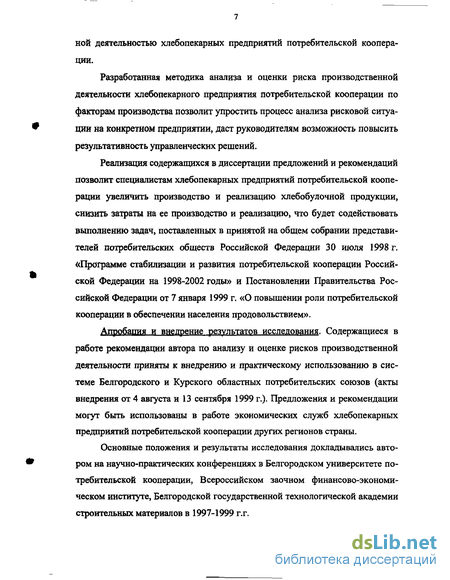 7

ной деятельностью хлебопекарных предприятий потребительской кооперации.

Разработанная методика анализа и оценки риска производственной деятельности хлебопекарного предприятия потребительской кооперации по факторам производства позволит упростить процесс анализа рисковой ситуации на конкретном предприятии, даст руководителям возможность повысить результативность управленческих решений.

Реализация содержащихся в диссертации предложений и рекомендаций позволит специалистам хлебопекарных предприятий потребительской кооперации увеличить производство и реализацию хлебобулочной продукции, снизить затраты на ее производство и реализацию, что будет содействовать выполнению задач, поставленных в принятой на общем собрании представителей потребительских обществ Российской Федерации 30 июля 1998 г. «Программе стабилизации и развития потребительской кооперации Российской Федерации на 1998-2002 годы» и Постановлении Правительства Российской Федерации от 7 января 1999 г. «О повышении роли потребительской кооперации в обеспечении населения продовольствием».

Апробация и внедрение результатов исследования. Содержащиеся в работе рекомендации автора по анализу и оценке рисков производственной деятельности приняты к внедрению и практическому использованию в системе Белгородского и Курского областных потребительских союзов (акты внедрения от 4 августа и 13 сентября 1999 г.). Предложения и рекомендации могут быть использованы в работе экономических служб хлебопекарных предприятий потребительской кооперации других регионов страны.

Основные положения и результаты исследования докладывались автором на научно-практических конференциях в Белгородском университете потребительской кооперации, Всероссийском заочном финансово-экономическом институте, Белгородской государственной технологической академии строительных материалов в 1997-1999 г.г.

dsLib.net
библиотека диссертаций